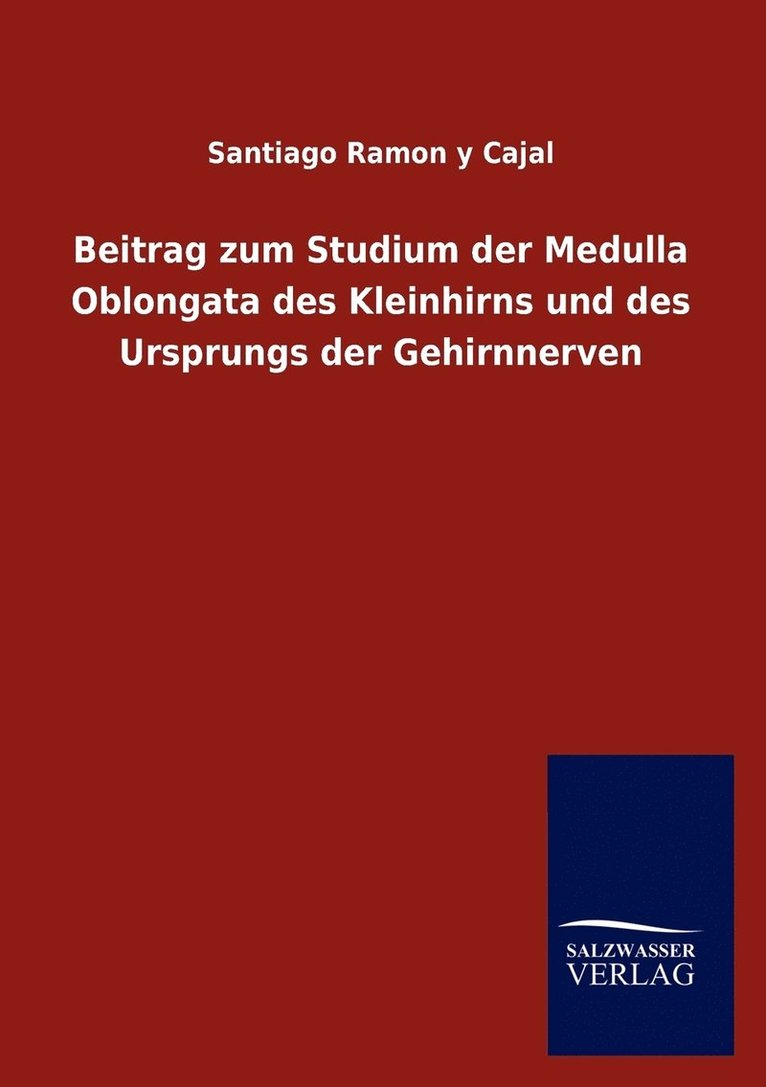 Santiago Ramon y Cajal

Beitrag zum Studium der Medulla Oblongata des Kleinhirns und des Ursprungs der Gehirnnerven

SALZWASSER
VERLAG